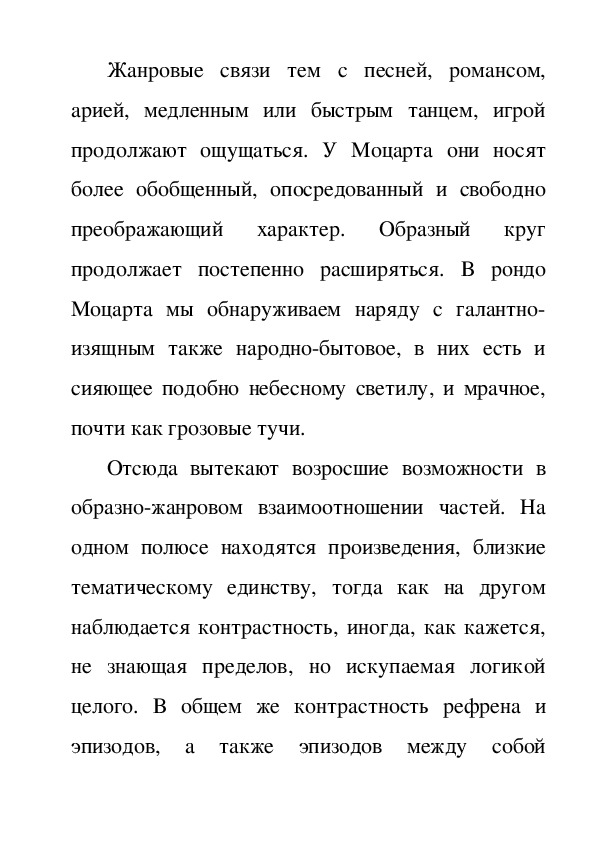 Жанровые связи тем с песней, романсом, арией, медленным или быстрым танцем, игрой продолжают ощущаться. У Моцарта они носят более обобщенный, опосредованный и свободно преображающий характер. Образный круг продолжает постепенно расширяться. В рондо Моцарта мы обнаруживаем наряду с галантно-изящным также народно-бытовое, в них есть и сияющее подобно небесному светилу, и мрачное, почти как грозовые тучи.

Отсюда вытекают возросшие возможности в образно-жанровом взаимоотношении частей. На одном полюсе находятся произведения, близкие тематическому единству, тогда как на другом наблюдается контрастность, иногда, как кажется, не знающая пределов, но искупаемая логикой целого. В общем же контрастность рефрена и эпизодов, а также эпизодов между собой